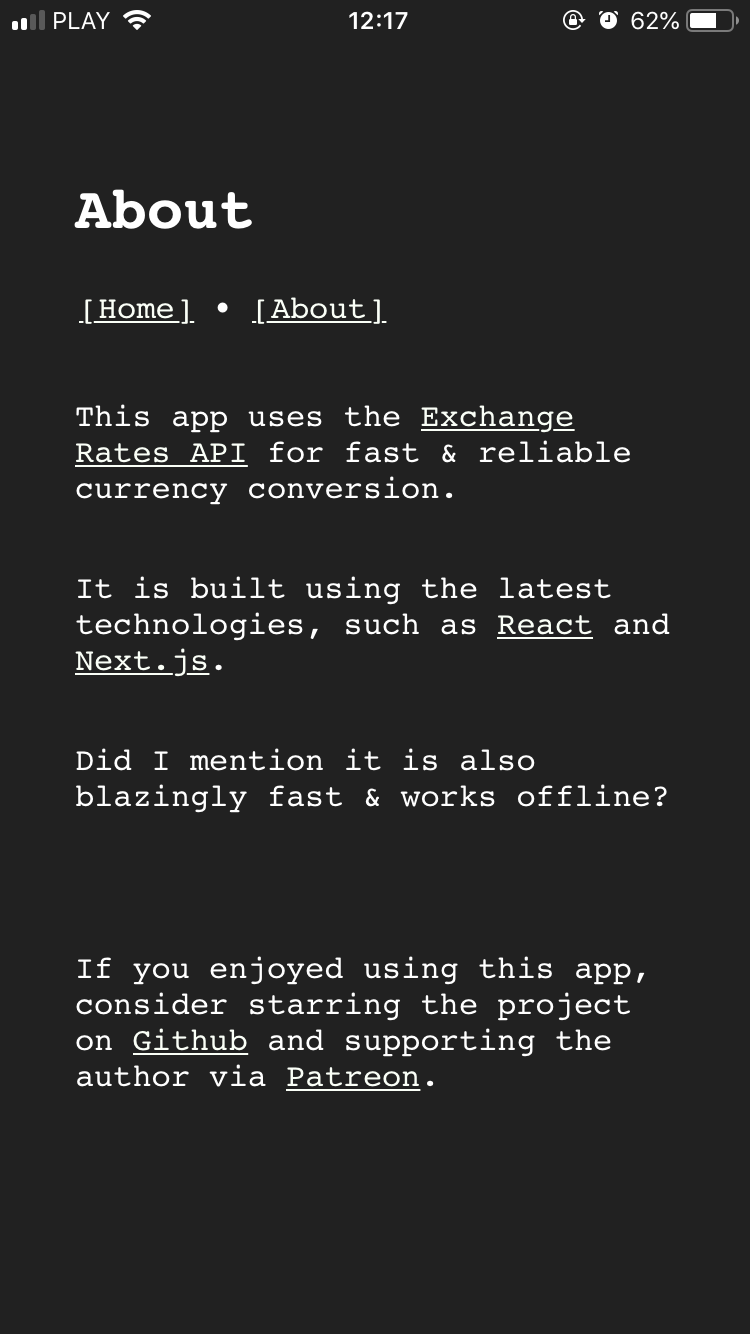 PLAY 12:17 62%

About

[Home] • [About]

This app uses the Exchange Rates API for fast & reliable currency conversion.

It is built using the latest technologies, such as React and Next.js.

Did I mention it is also blazingly fast & works offline?

If you enjoyed using this app, consider starring the project on Github and supporting the author via Patreon.